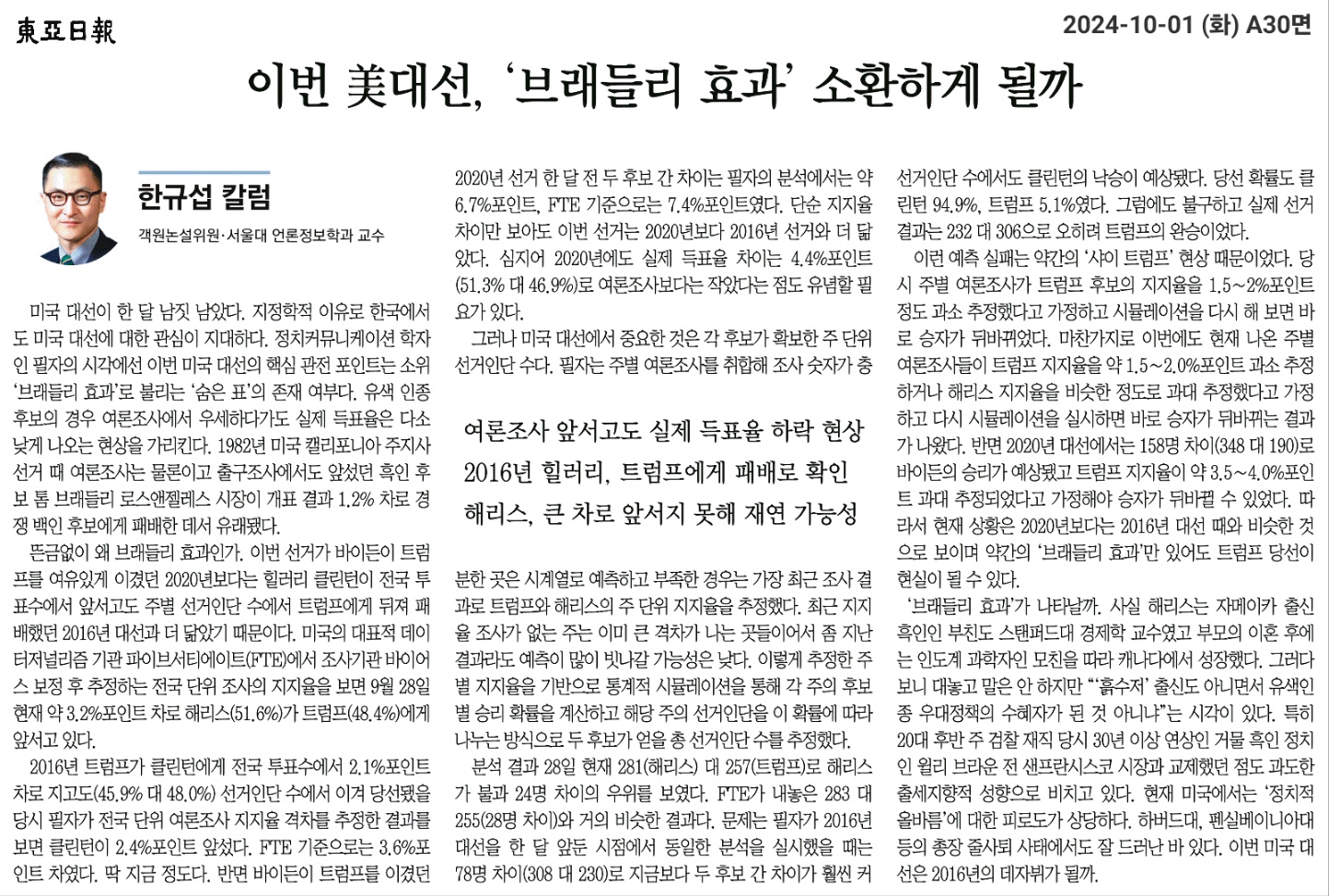 東亞日報

2024-10-01 (화) A30면

이번 美대선, '브래들리 효과' 소환하게 될까

한규섭 칼럼

객원논설위원·서울대 언론정보학과 교수

미국 대선이 한 달 남짓 남았다. 지정학적 이유로 한국에서도 미국 대선에 대한 관심이 지대하다. 정치커뮤니케이션 학자인 필자의 시각에선 이번 미국 대선의 핵심 관전 포인트는 소위 '브래들리 효과'로 불리는 '숨은 표'의 존재 여부다. 유색 인종 후보의 경우 여론조사에서 우세하다가도 실제 득표율은 다소 낮게 나오는 현상을 가리킨다. 1982년 미국 캘리포니아 주지사 선거 때 여론조사는 물론이고 출구조사에서도 앞섰던 흑인 후보 톰 브래들리 로스앤젤레스 시장이 개표 결과 1.2% 차로 경쟁 백인 후보에게 패배한 데서 유래됐다.

뜬금없이 왜 브래들리 효과인가. 이번 선거가 바이든이 트럼프를 여유있게 이겼던 2020년보다는 힐러리 클린턴이 전국 투표수에서 앞서고도 주별 선거인단 수에서 트럼프에게 뒤져 패배했던 2016년 대선과 더 닮았기 때문이다. 미국의 대표적 데이터저널리즘 기관 파이브서티에이트(FTE)에서 조사기관 바이어스 보정 후 추정하는 전국 단위 조사의 지지율을 보면 9월 28일 현재 약 3.2%포인트 차로 해리스(51.6%)가 트럼프(48.4%)에게 앞서고 있다.

2016년 트럼프가 클린턴에게 전국 투표수에서 2.1%포인트 차로 지고도(45.9% 대 48.0%) 선거인단 수에서 이겨 당선됐을 당시 필자가 전국 단위 여론조사 지지율 격차를 추정한 결과를 보면 클린턴이 2.4%포인트 앞섰다. FTE 기준으로는 3.6%포인트 차였다. 딱 지금 정도다. 반면 바이든이 트럼프를 이겼던 2020년 선거 한 달 전 두 후보 간 차이는 필자의 분석에서는 약 6.7%포인트, FTE 기준으로는 7.4%포인트였다. 단순 지지율 차이만 보아도 이번 선거는 2020년보다 2016년 선거와 더 닮았다. 심지어 2020년에도 실제 득표율 차이는 4.4%포인트(51.3% 대 46.9%)로 여론조사보다는 작았다는 점도 유념할 필요가 있다.

그러나 미국 대선에서 중요한 것은 각 후보가 확보한 주 단위 선거인단 수다. 필자는 주별 여론조사를 취합해 조사 숫자가 충분한 곳은 시계열로 예측하고 부족한 경우는 가장 최근 조사 결과로 트럼프와 해리스의 주 단위 지지율을 추정했다. 최근 지지율 조사가 없는 주는 이미 큰 격차가 나는 곳들이어서 좀 지난 결과라도 예측이 많이 빗나갈 가능성은 낮다. 이렇게 추정한 주별 지지율을 기반으로 통계적 시뮬레이션을 통해 각 주의 후보별 승리 확률을 계산하고 해당 주의 선거인단을 이 확률에 따라 나누는 방식으로 두 후보가 얻을 총 선거인단 수를 추정했다.

여론조사 앞서고도 실제 득표율 하락 현상
2016년 힐러리, 트럼프에게 패배로 확인
해리스, 큰 차로 앞서지 못해 재연 가능성

분석 결과 28일 현재 281(해리스) 대 257(트럼프)로 해리스가 불과 24명 차이의 우위를 보였다. FTE가 내놓은 283 대 255(28명 차이)와 거의 비슷한 결과다. 문제는 필자가 2016년 대선을 한 달 앞둔 시점에서 동일한 분석을 실시했을 때는 78명 차이(308 대 230)로 지금보다 두 후보 간 차이가 훨씬 커 선거인단 수에서도 클린턴의 낙승이 예상됐다. 당선 확률도 클린턴 94.9%, 트럼프 5.1%였다. 그럼에도 불구하고 실제 선거 결과는 232 대 306으로 오히려 트럼프의 완승이었다.

이런 예측 실패는 약간의 '샤이 트럼프' 현상 때문이었다. 당시 주별 여론조사가 트럼프 후보의 지지율을 1.5~2%포인트 정도 과소 추정했다고 가정하고 시뮬레이션을 다시 해 보면 바로 승자가 뒤바뀌었다. 마찬가지로 이번에도 현재 나온 주별 여론조사들이 트럼프 지지율을 약 1.5~2.0%포인트 과소 추정하거나 해리스 지지율을 비슷한 정도로 과대 추정했다고 가정하고 다시 시뮬레이션을 실시하면 바로 승자가 뒤바뀌는 결과가 나왔다. 반면 2020년 대선에서는 158명 차이(348 대 190)로 바이든의 승리가 예상됐고 트럼프 지지율이 약 3.5~4.0%포인트 과대 추정되었다고 가정해야 승자가 뒤바뀔 수 있었다. 따라서 현재 상황은 2020년보다는 2016년 대선 때와 비슷한 것으로 보이며 약간의 '브래들리 효과'만 있어도 트럼프 당선이 현실이 될 수 있다.

'브래들리 효과'가 나타날까. 사실 해리스는 자메이카 출신 흑인인 부친도 스탠퍼드대 경제학 교수였고 부모의 이혼 후에는 인도계 과학자인 모친을 따라 캐나다에서 성장했다. 그러다 보니 대놓고 말은 안 하지만 "'흙수저' 출신도 아니면서 유색인종 우대정책의 수혜자가 된 것 아니냐"는 시각이 있다. 특히 20대 후반 주 검찰 재직 당시 30년 이상 연상인 거물 흑인 정치인 윌리 브라운 전 샌프란시스코 시장과 교제했던 점도 과도한 출세지향적 성향으로 비치고 있다. 현재 미국에서는 '정치적 올바름'에 대한 피로도가 상당하다. 하버드대, 펜실베이니아대 등의 총장 줄사퇴 사태에서도 잘 드러난 바 있다. 이번 미국 대선은 2016년의 데자뷔가 될까.